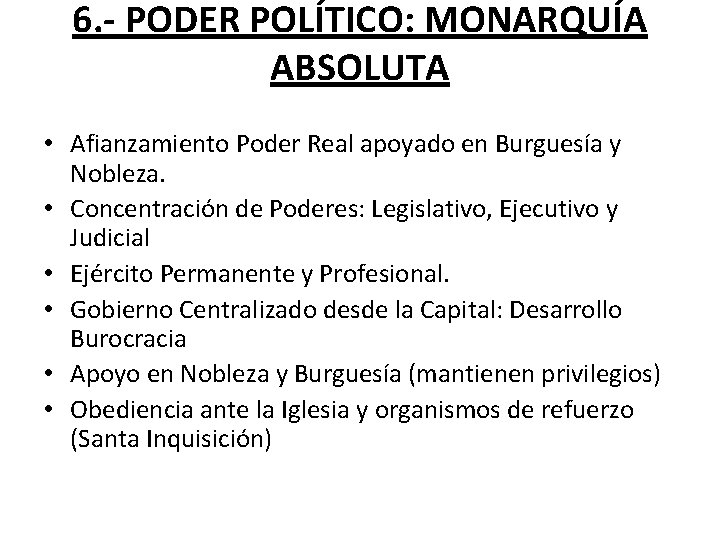 6.- PODER POLÍTICO: MONARQUÍA ABSOLUTA

• Afianzamiento Poder Real apoyado en Burguesía y Nobleza.
• Concentración de Poderes: Legislativo, Ejecutivo y Judicial
• Ejército Permanente y Profesional.
• Gobierno Centralizado desde la Capital: Desarrollo Burocracia
• Apoyo en Nobleza y Burguesía (mantienen privilegios)
• Obediencia ante la Iglesia y organismos de refuerzo (Santa Inquisición)